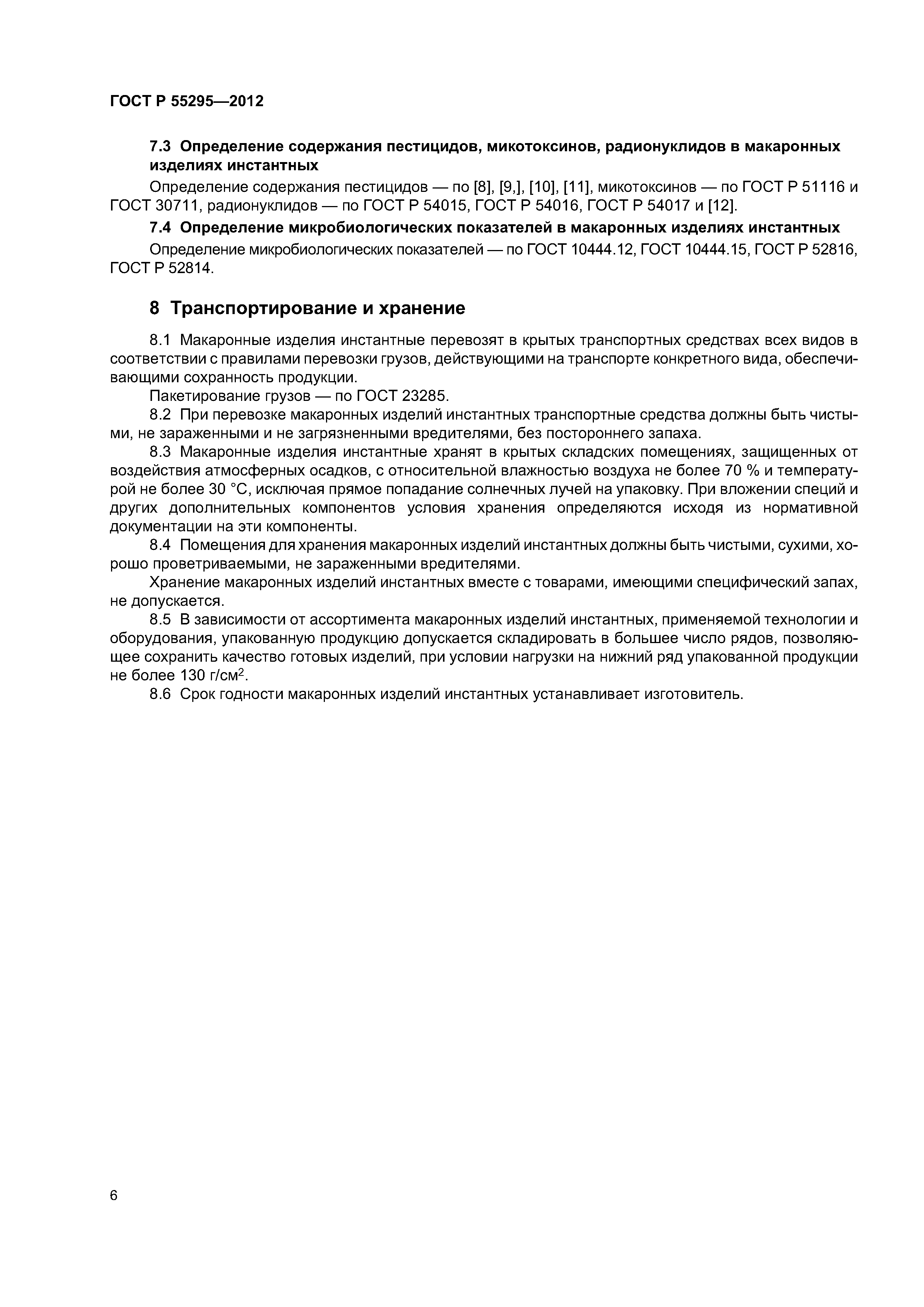 ГОСТ Р 55295—2012

7.3 Определение содержания пестицидов, микотоксинов, радионуклидов в макаронных изделиях инстантных

Определение содержания пестицидов — по [8], [9,], [10], [11], микотоксинов — по ГОСТ Р 51116 и ГОСТ 30711, радионуклидов — по ГОСТ Р 54015, ГОСТ Р 54016, ГОСТ Р 54017 и [12].

7.4 Определение микробиологических показателей в макаронных изделиях инстантных

Определение микробиологических показателей — по ГОСТ 10444.12, ГОСТ 10444.15, ГОСТ Р 52816, ГОСТ Р 52814.

8 Транспортирование и хранение

8.1 Макаронные изделия инстантные перевозят в крытых транспортных средствах всех видов в соответствии с правилами перевозки грузов, действующими на транспорте конкретного вида, обеспечивающими сохранность продукции.

Пакетирование грузов — по ГОСТ 23285.

8.2 При перевозке макаронных изделий инстантных транспортные средства должны быть чистыми, не зараженными и не загрязненными вредителями, без постороннего запаха.

8.3 Макаронные изделия инстантные хранят в крытых складских помещениях, защищенных от воздействия атмосферных осадков, с относительной влажностью воздуха не более 70 % и температурой не более 30 °С, исключая прямое попадание солнечных лучей на упаковку. При вложении специй и других дополнительных компонентов условия хранения определяются исходя из нормативной документации на эти компоненты.

8.4 Помещения для хранения макаронных изделий инстантных должны быть чистыми, сухими, хорошо проветриваемыми, не зараженными вредителями.

Хранение макаронных изделий инстантных вместе с товарами, имеющими специфический запах, не допускается.

8.5 В зависимости от ассортимента макаронных изделий инстантных, применяемой технологии и оборудования, упакованную продукцию допускается складировать в большее число рядов, позволяющее сохранить качество готовых изделий, при условии нагрузки на нижний ряд упакованной продукции не более 130 г/см$^2$.

8.6 Срок годности макаронных изделий инстантных устанавливает изготовитель.

6